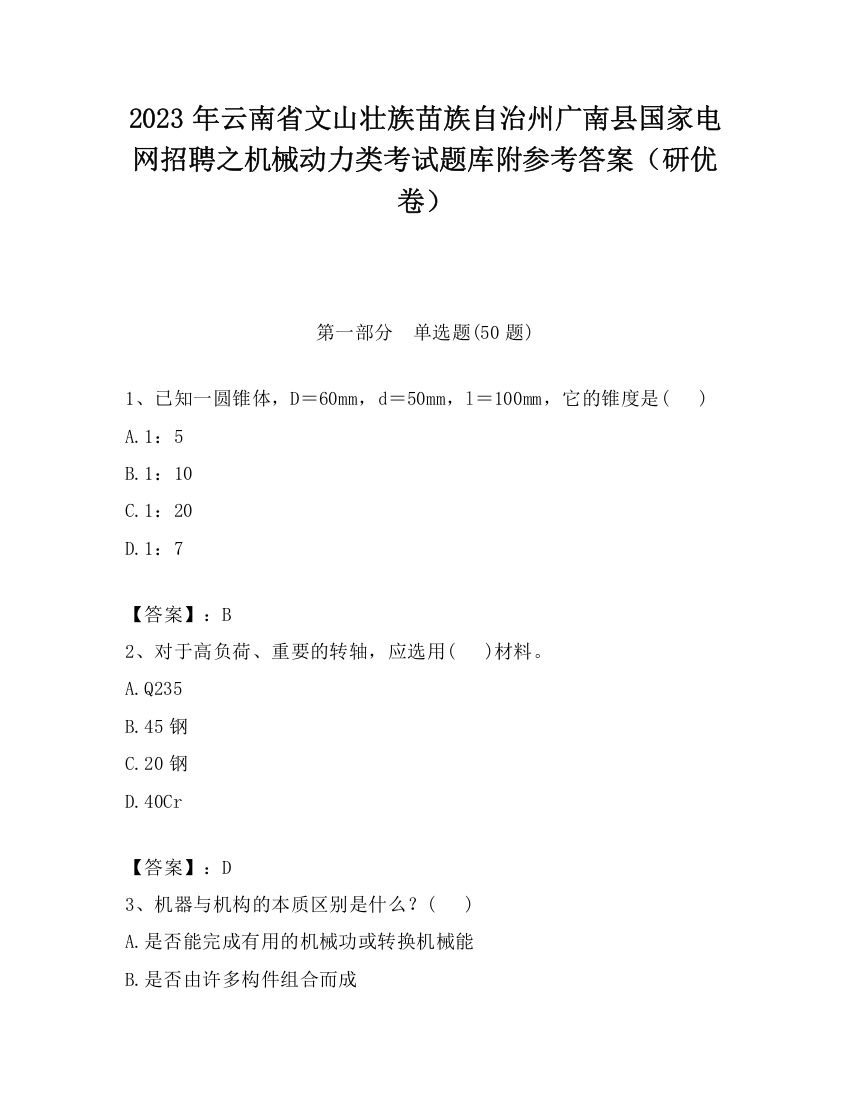 2023 年云南省文山壮族苗族自治州广南县国家电网招聘之机械动力类考试题库附参考答案（研优卷）

第一部分　单选题(50 题)

1、已知一圆锥体，D＝60mm，d＝50mm，l＝100mm，它的锥度是(　 )

A.1：5

B.1：10

C.1：20

D.1：7

【答案】：B

2、对于高负荷、重要的转轴，应选用(　 )材料。

A.Q235

B.45 钢

C.20 钢

D.40Cr

【答案】：D

3、机器与机构的本质区别是什么？(　 )

A.是否能完成有用的机械功或转换机械能

B.是否由许多构件组合而成